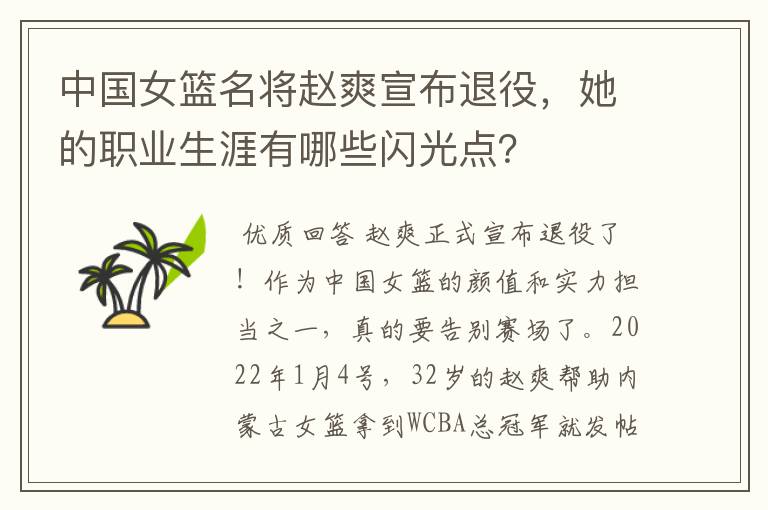 中国女篮名将赵爽宣布退役，她的职业生涯有哪些闪光点？

优质回答 赵爽正式宣布退役了！作为中国女篮的颜值和实力担当之一，真的要告别赛场了。2022年1月4号，32岁的赵爽帮助内蒙古女篮拿到WCBA总冠军就发帖